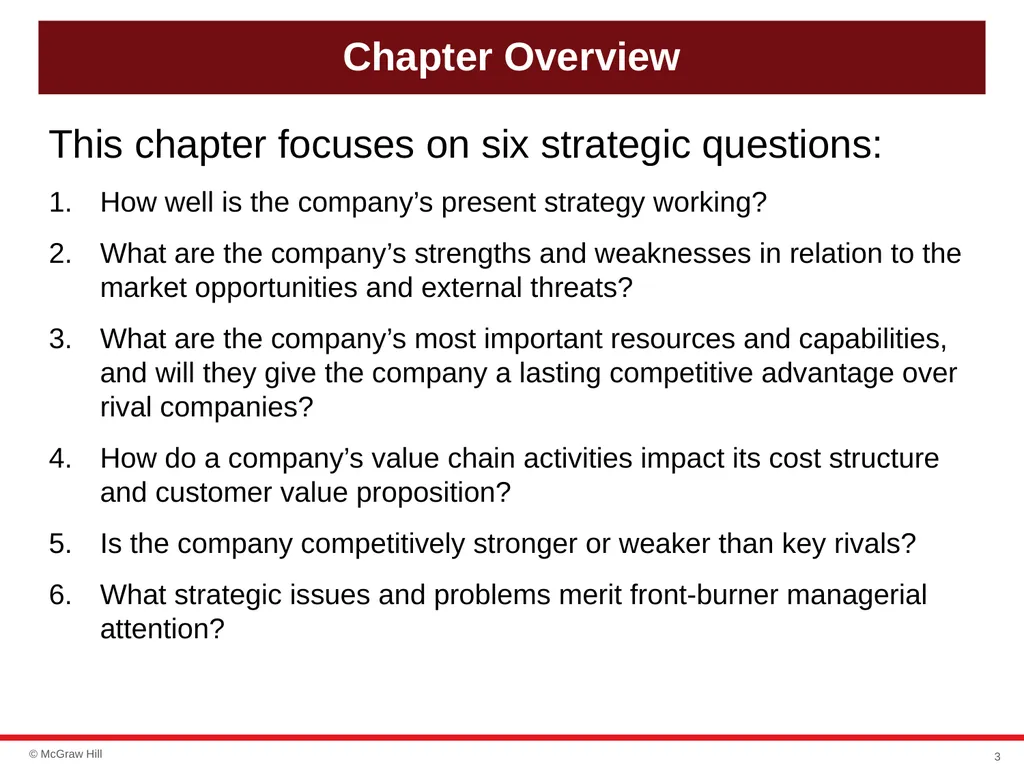 Chapter Overview

This chapter focuses on six strategic questions:

1. How well is the company’s present strategy working?

2. What are the company’s strengths and weaknesses in relation to the market opportunities and external threats?

3. What are the company’s most important resources and capabilities, and will they give the company a lasting competitive advantage over rival companies?

4. How do a company’s value chain activities impact its cost structure and customer value proposition?

5. Is the company competitively stronger or weaker than key rivals?

6. What strategic issues and problems merit front-burner managerial attention?

© McGraw Hill

3